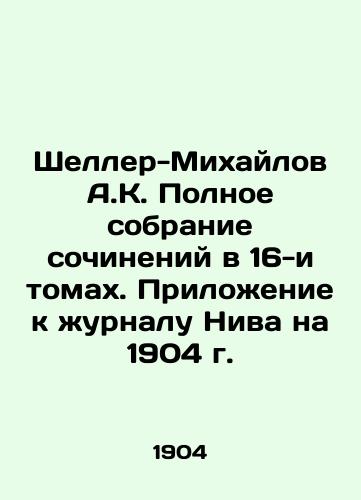 Шеллер-Михайлов А.К. Полное собрание сочинений в 16-и томах. Приложение к журналу Нива на 1904 г.

1904